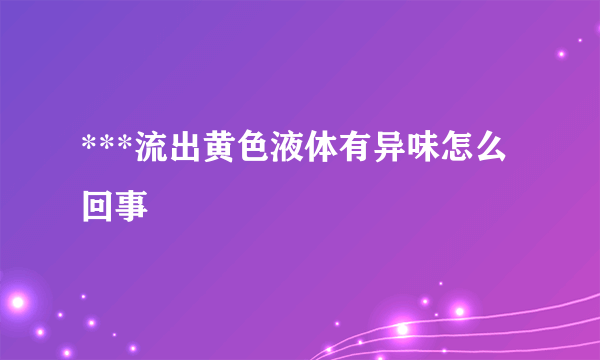 ***流出黄色液体有异味怎么回事